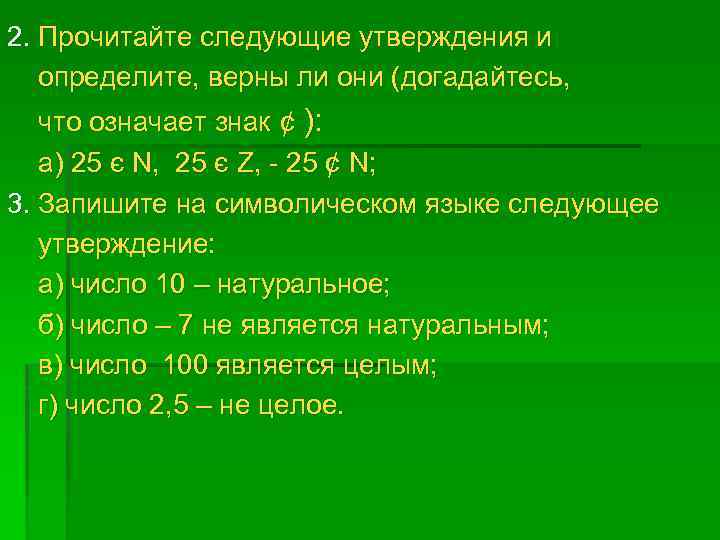 2. Прочитайте следующие утверждения и определите, верны ли они (догадайтесь, что означает знак ¢ ):

а) 25 є N,  25 є Z, - 25 ¢ N;

3. Запишите на символическом языке следующее утверждение:

а) число 10 – натуральное;

б) число – 7 не является натуральным;

в) число  100 является целым;

г) число 2,5 – не целое.